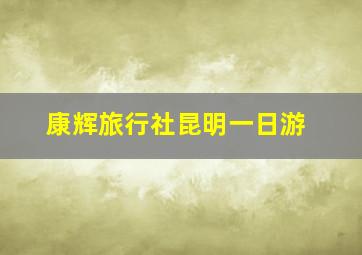 康辉旅行社昆明一日游